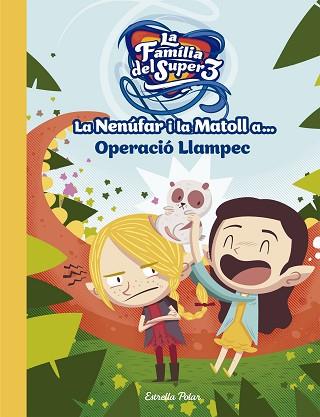 La Família del Super3

La Nenúfar i la Matoll a...
Operació Llampec

Estrella Polar